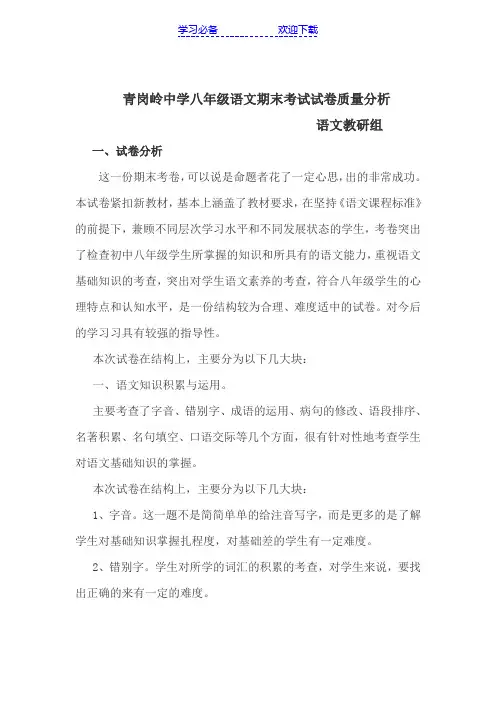 学习必备　　　　欢迎下载

青岗岭中学八年级语文期末考试试卷质量分析

语文教研组

一、试卷分析

这一份期末考卷，可以说是命题者花了一定心思，出的非常成功。本试卷紧扣新教材，基本上涵盖了教材要求，在坚持《语文课程标准》的前提下，兼顾不同层次学习水平和不同发展状态的学生，考卷突出了检查初中八年级学生所掌握的知识和所具有的语文能力，重视语文基础知识的考查，突出对学生语文素养的考查，符合八年级学生的心理特点和认知水平，是一份结构较为合理、难度适中的试卷。对今后的学习习具有较强的指导性。

本次试卷在结构上，主要分为以下几大块：

一、语文知识积累与运用。

主要考查了字音、错别字、成语的运用、病句的修改、语段排序、名著积累、名句填空、口语交际等几个方面，很有针对性地考查学生对语文基础知识的掌握。

本次试卷在结构上，主要分为以下几大块：

1、字音。这一题不是简简单单的给注音写字，而是更多的是了解学生对基础知识掌握扎程度，对基础差的学生有一定难度。

2、错别字。学生对所学的词汇的积累的考查，对学生来说，要找出正确的来有一定的难度。